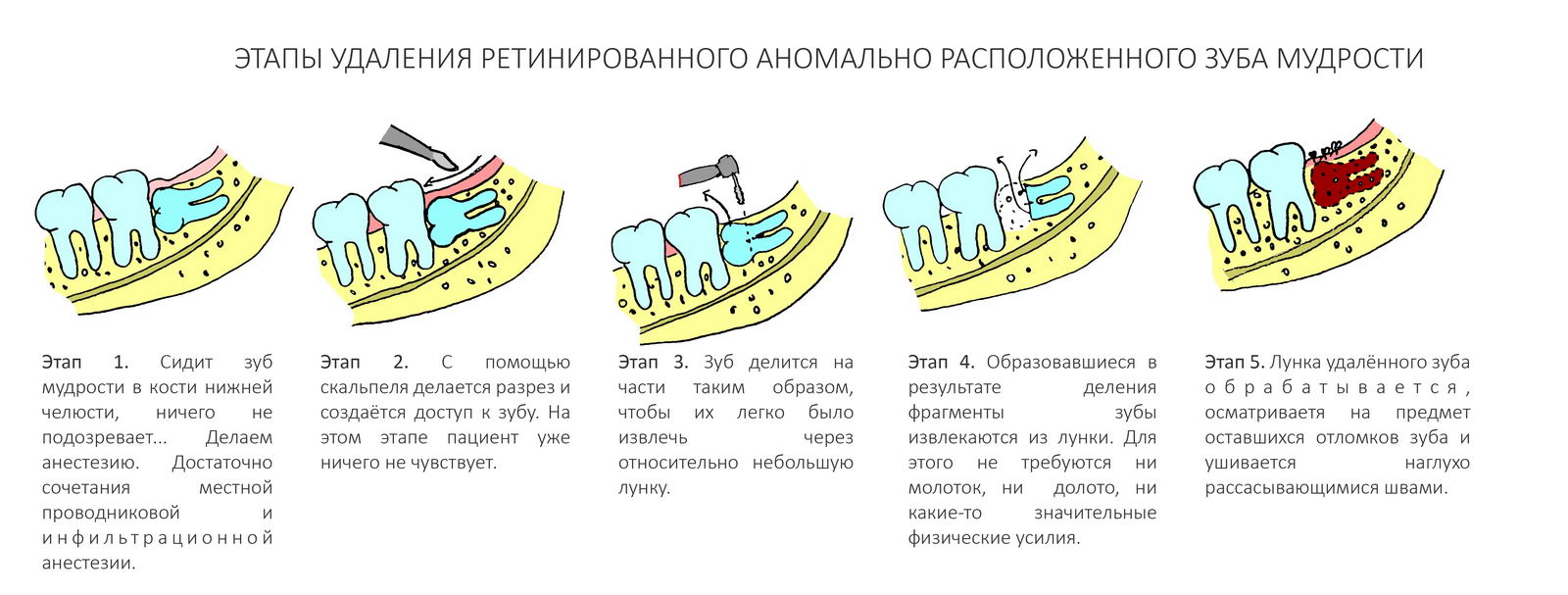 ЭТАПЫ УДАЛЕНИЯ РЕТИНИРОВАННОГО АНОМАЛЬНО РАСПОЛОЖЕННОГО ЗУБА МУДРОСТИ

Этап 1. Сидит зуб мудрости в кости нижней челюсти, ничего не подозревает... Делаем анестезию. Достаточно сочетания местной проводниковой и инфильтрационной анестезии.

Этап 2. С помощью скальпеля делается разрез и создаётся доступ к зубу. На этом этапе пациент уже ничего не чувствует.

Этап 3. Зуб делится на части таким образом, чтобы их легко было извлечь через относительно небольшую лунку.

Этап 4. Образовавшиеся в результате деления фрагменты зубы извлекаются из лунки. Для этого не требуются ни молоток, ни долото, ни какие-то значительные физические усилия.

Этап 5. Лунка удалённого зуба обрабатывается, осматриваетя на предмет оставшихся отломков зуба и ушивается наглухо рассасывающимися швами.